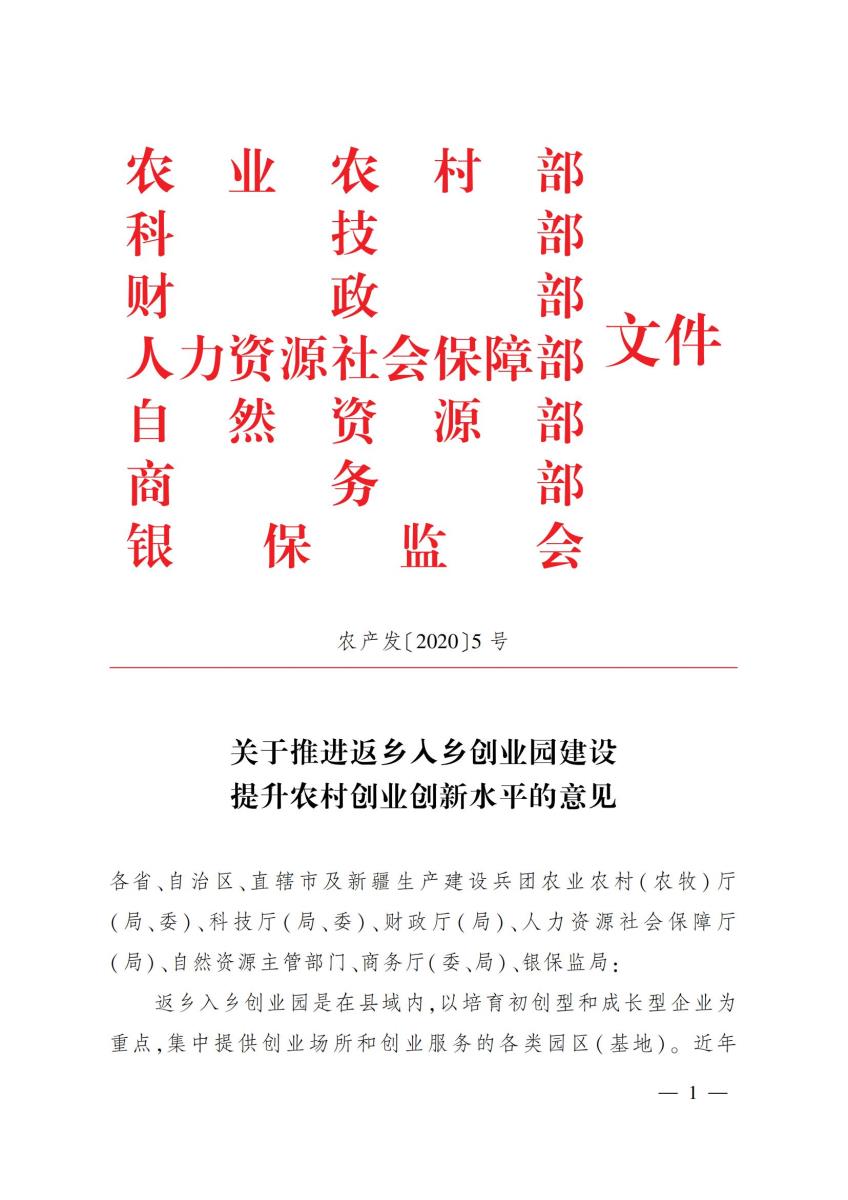 农业农村部
科技部
财政部
人力资源社会保障部
自然资源部
商务部
银保监会
文件

农产发〔2020〕5号

关于推进返乡入乡创业园建设
提升农村创业创新水平的意见

各省、自治区、直辖市及新疆生产建设兵团农业农村(农牧)厅(局、委)、科技厅(局、委)、财政厅(局)、人力资源社会保障厅(局)、自然资源主管部门、商务厅(委、局)、银保监局:

返乡入乡创业园是在县域内,以培育初创型和成长型企业为重点,集中提供创业场所和创业服务的各类园区(基地)。近年

— 1 —